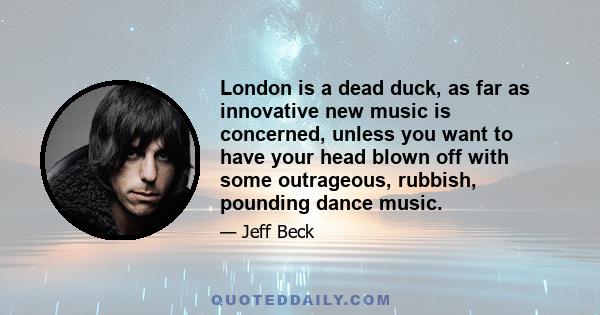 London is a dead duck, as far as innovative new music is concerned, unless you want to have your head blown off with some outrageous, rubbish, pounding dance music.

— Jeff Beck

QUOTEDDAILY.COM